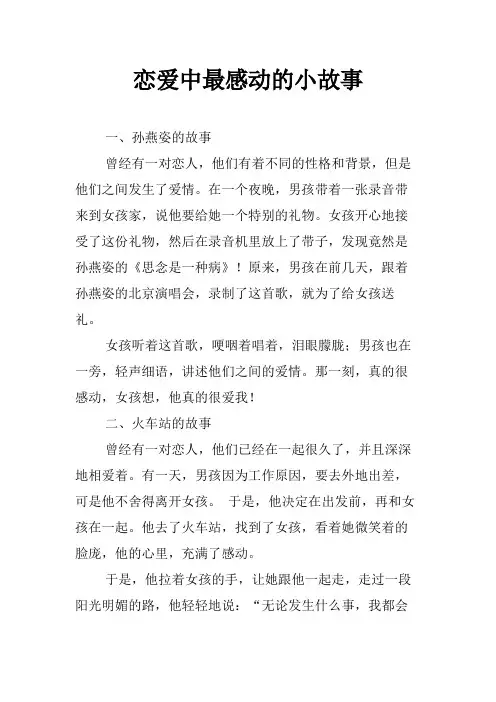 恋爱中最感动的小故事

一、孙燕姿的故事

曾经有一对恋人，他们有着不同的性格和背景，但是他们之间发生了爱情。在一个夜晚，男孩带着一张录音带来到女孩家，说他要给她一个特别的礼物。女孩开心地接受了这份礼物，然后在录音机里放上了带子，发现竟然是孙燕姿的《思念是一种病》！原来，男孩在前几天，跟着孙燕姿的北京演唱会，录制了这首歌，就为了给女孩送礼。

女孩听着这首歌，哽咽着唱着，泪眼朦胧；男孩也在一旁，轻声细语，讲述他们之间的爱情。那一刻，真的很感动，女孩想，他真的很爱我！

二、火车站的故事

曾经有一对恋人，他们已经在一起很久了，并且深深地相爱着。有一天，男孩因为工作原因，要去外地出差，可是他不舍得离开女孩。 于是，他决定在出发前，再和女孩在一起。他去了火车站，找到了女孩，看着她微笑着的脸庞，他的心里，充满了感动。

于是，他拉着女孩的手，让她跟他一起走，走过一段阳光明媚的路，他轻轻地说：“无论发生什么事，我都会